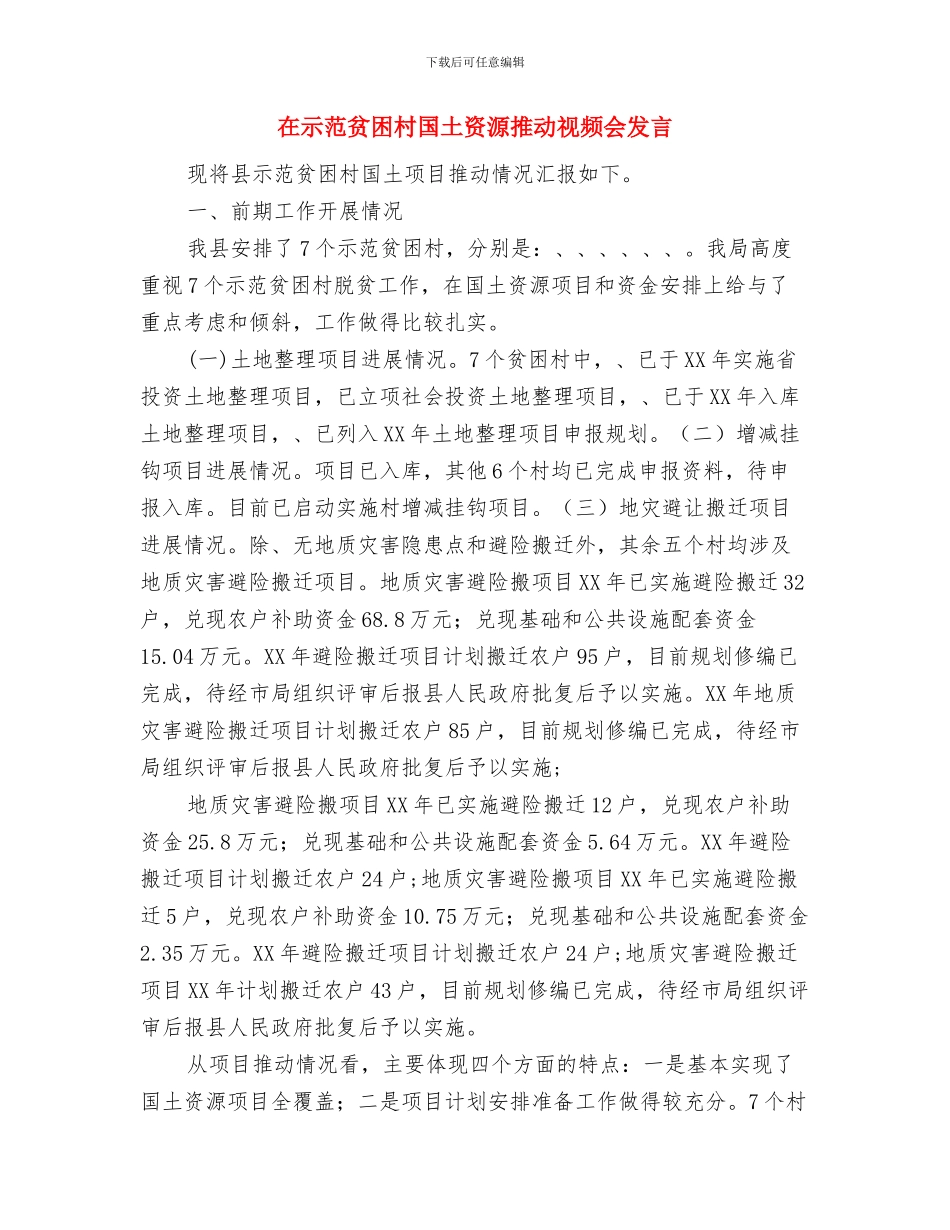 下载后可任意编辑

在示范贫困村国土资源推动视频会发言

现将县示范贫困村国土项目推动情况汇报如下。

一、前期工作开展情况

我县安排了7个示范贫困村，分别是：、、、、、、。我局高度重视7个示范贫困村脱贫工作，在国土资源项目和资金安排上给与了重点考虑和倾斜，工作做得比较扎实。

(一)土地整理项目进展情况。7个贫困村中，、已于XX年实施省投资土地整理项目，已立项社会投资土地整理项目，、已于XX年入库土地整理项目，、已列入XX年土地整理项目申报规划。（二）增减挂钩项目进展情况。项目已入库，其他6个村均已完成申报资料，待申报入库。目前已启动实施村增减挂钩项目。（三）地灾避让搬迁项目进展情况。除、无地质灾害隐患点和避险搬迁外，其余五个村均涉及地质灾害避险搬迁项目。地质灾害避险搬项目XX年已实施避险搬迁32户，兑现农户补助资金68.8万元；兑现基础和公共设施配套资金15.04万元。XX年避险搬迁项目计划搬迁农户95户，目前规划修编已完成，待经市局组织评审后报县人民政府批复后予以实施。XX年地质灾害避险搬迁项目计划搬迁农户85户，目前规划修编已完成，待经市局组织评审后报县人民政府批复后予以实施；

地质灾害避险搬项目XX年已实施避险搬迁12户，兑现农户补助资金25.8万元；兑现基础和公共设施配套资金5.64万元。XX年避险搬迁项目计划搬迁农户24户;地质灾害避险搬项目XX年已实施避险搬迁5户，兑现农户补助资金10.75万元；兑现基础和公共设施配套资金2.35万元。XX年避险搬迁项目计划搬迁农户24户;地质灾害避险搬迁项目XX年计划搬迁农户43户，目前规划修编已完成，待经市局组织评审后报县人民政府批复后予以实施。

从项目推动情况看，主要体现四个方面的特点：一是基本实现了国土资源项目全覆盖；二是项目计划安排准备工作做得较充分。7个村